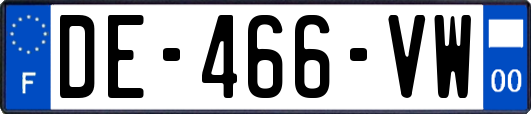 F
DE-466-VW
00